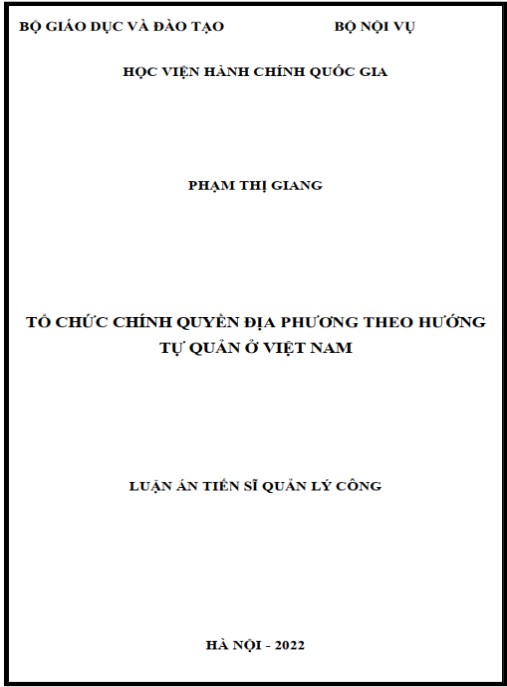 BỘ GIÁO DỤC VÀ ĐÀO TẠO BỘ NỘI VỤ

HỌC VIỆN HÀNH CHÍNH QUỐC GIA

PHẠM THỊ GIANG

TỔ CHỨC CHÍNH QUYỀN ĐỊA PHƯƠNG THEO HƯỚNG TỰ QUẢN Ở VIỆT NAM

LUẬN ÁN TIẾN SĨ QUẢN LÝ CÔNG

HÀ NỘI - 2022